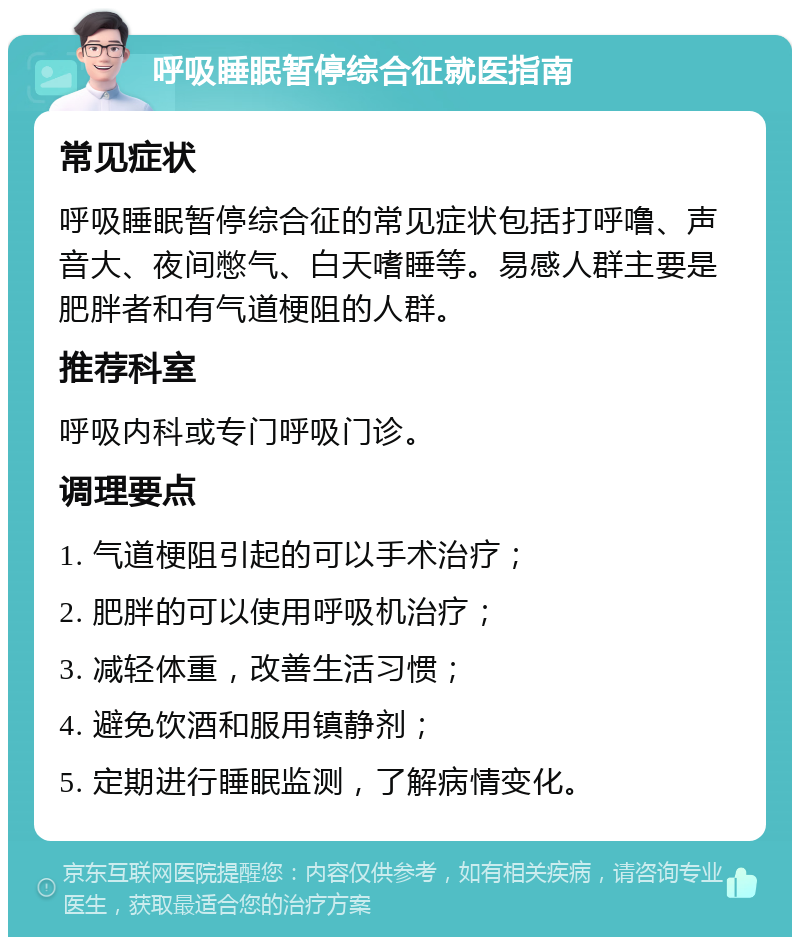 呼吸睡眠暂停综合征就医指南

常见症状

呼吸睡眠暂停综合征的常见症状包括打呼噜、声音大、夜间憋气、白天嗜睡等。易感人群主要是肥胖者和有气道梗阻的人群。

推荐科室

呼吸内科或专门呼吸门诊。

调理要点

1. 气道梗阻引起的可以手术治疗；

2. 肥胖的可以使用呼吸机治疗；

3. 减轻体重，改善生活习惯；

4. 避免饮酒和服用镇静剂；

5. 定期进行睡眠监测，了解病情变化。

京东互联网医院提醒您：内容仅供参考，如有相关疾病，请咨询专业医生，获取最适合您的治疗方案